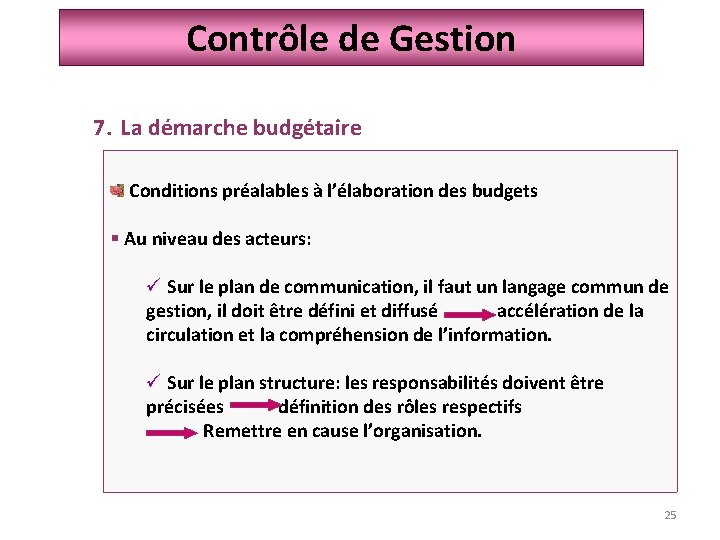 Contrôle de Gestion

7. La démarche budgétaire

Conditions préalables à l'élaboration des budgets

▪ Au niveau des acteurs:

✓ Sur le plan de communication, il faut un langage commun de gestion, il doit être défini et diffusé → accélération de la circulation et la compréhension de l'information.

✓ Sur le plan structure: les responsabilités doivent être précisées → définition des rôles respectifs
→ Remettre en cause l'organisation.

25